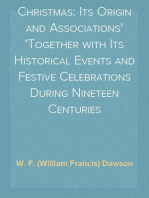 Christmas: Its Origin and Associations' 'Together with Its Historical Events and Festive Celebrations During Nineteen Centuries

W. F. (William Francis) Dawson